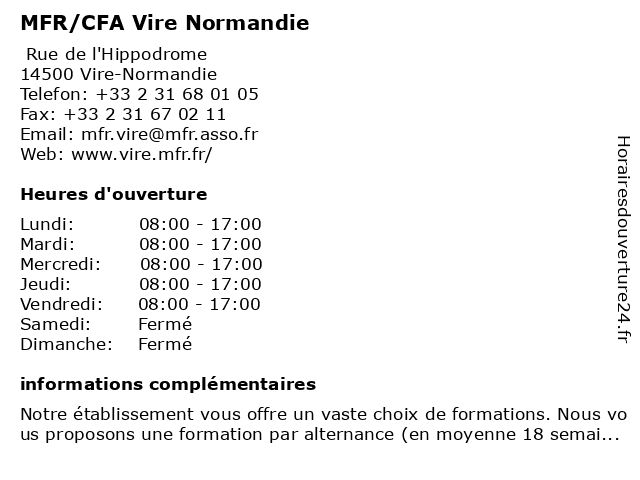 MFR/CFA Vire Normandie

Rue de l'Hippodrome
14500 Vire-Normandie
Telefon: +33 2 31 68 01 05
Fax: +33 2 31 67 02 11
Email: mfr.vire@mfr.asso.fr
Web: www.vire.mfr.fr/

Heures d'ouverture

| | |
|---|---|
| Lundi: | 08:00 - 17:00 |
| Mardi: | 08:00 - 17:00 |
| Mercredi: | 08:00 - 17:00 |
| Jeudi: | 08:00 - 17:00 |
| Vendredi: | 08:00 - 17:00 |
| Samedi: | Fermé |
| Dimanche: | Fermé |

informations complémentaires

Notre établissement vous offre un vaste choix de formations. Nous vous proposons une formation par alternance (en moyenne 18 semai...

Horairesdouverture24.fr